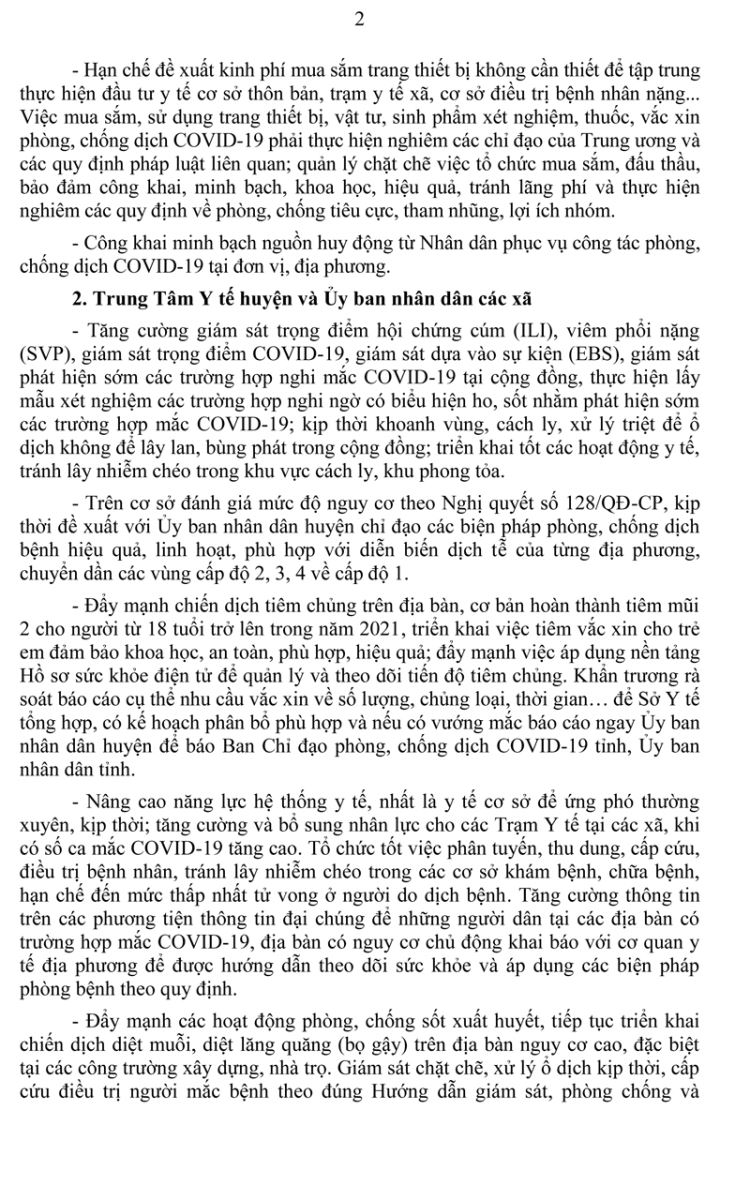 2

- Hạn chế đề xuất kinh phí mua sắm trang thiết bị không cần thiết để tập trung thực hiện đầu tư y tế cơ sở thôn bản, trạm y tế xã, cơ sở điều trị bệnh nhân nặng... Việc mua sắm, sử dụng trang thiết bị, vật tư, sinh phẩm xét nghiệm, thuốc, vắc xin phòng, chống dịch COVID-19 phải thực hiện nghiêm các chỉ đạo của Trung ương và các quy định pháp luật liên quan; quản lý chặt chẽ việc tổ chức mua sắm, đấu thầu, bảo đảm công khai, minh bạch, khoa học, hiệu quả, tránh lãng phí và thực hiện nghiêm các quy định về phòng, chống tiêu cực, tham nhũng, lợi ích nhóm.

- Công khai minh bạch nguồn huy động từ Nhân dân phục vụ công tác phòng, chống dịch COVID-19 tại đơn vị, địa phương.

2. Trung Tâm Y tế huyện và Ủy ban nhân dân các xã

- Tăng cường giám sát trọng điểm hội chứng cúm (ILI), viêm phổi nặng (SVP), giám sát trọng điểm COVID-19, giám sát dựa vào sự kiện (EBS), giám sát phát hiện sớm các trường hợp nghi mắc COVID-19 tại cộng đồng, thực hiện lấy mẫu xét nghiệm các trường hợp nghi ngờ có biểu hiện ho, sốt nhằm phát hiện sớm các trường hợp mắc COVID-19; kịp thời khoanh vùng, cách ly, xử lý triệt để ổ dịch không để lây lan, bùng phát trong cộng đồng; triển khai tốt các hoạt động y tế, tránh lây nhiễm chéo trong khu vực cách ly, khu phong tỏa.

- Trên cơ sở đánh giá mức độ nguy cơ theo Nghị quyết số 128/QĐ-CP, kịp thời đề xuất với Ủy ban nhân dân huyện chỉ đạo các biện pháp phòng, chống dịch bệnh hiệu quả, linh hoạt, phù hợp với diễn biến dịch tễ của từng địa phương, chuyển dần các vùng cấp độ 2, 3, 4 về cấp độ 1.

- Đẩy mạnh chiến dịch tiêm chủng trên địa bàn, cơ bản hoàn thành tiêm mũi 2 cho người từ 18 tuổi trở lên trong năm 2021, triển khai việc tiêm vắc xin cho trẻ em đảm bảo khoa học, an toàn, phù hợp, hiệu quả; đẩy mạnh việc áp dụng nền tảng Hồ sơ sức khỏe điện tử để quản lý và theo dõi tiến độ tiêm chủng. Khẩn trương rà soát báo cáo cụ thể nhu cầu vắc xin về số lượng, chủng loại, thời gian… để Sở Y tế tổng hợp, có kế hoạch phân bổ phù hợp và nếu có vướng mắc báo cáo ngay Ủy ban nhân dân huyện để báo Ban Chỉ đạo phòng, chống dịch COVID-19 tỉnh, Ủy ban nhân dân tỉnh.

- Nâng cao năng lực hệ thống y tế, nhất là y tế cơ sở để ứng phó thường xuyên, kịp thời; tăng cường và bổ sung nhân lực cho các Trạm Y tế tại các xã, khi có số ca mắc COVID-19 tăng cao. Tổ chức tốt việc phân tuyến, thu dung, cấp cứu, điều trị bệnh nhân, tránh lây nhiễm chéo trong các cơ sở khám bệnh, chữa bệnh, hạn chế đến mức thấp nhất tử vong ở người do dịch bệnh. Tăng cường thông tin trên các phương tiện thông tin đại chúng để những người dân tại các địa bàn có trường hợp mắc COVID-19, địa bàn có nguy cơ chủ động khai báo với cơ quan y tế địa phương để được hướng dẫn theo dõi sức khỏe và áp dụng các biện pháp phòng bệnh theo quy định.

- Đẩy mạnh các hoạt động phòng, chống sốt xuất huyết, tiếp tục triển khai chiến dịch diệt muỗi, diệt lăng quăng (bọ gậy) trên địa bàn nguy cơ cao, đặc biệt tại các công trường xây dựng, nhà trọ. Giám sát chặt chẽ, xử lý ổ dịch kịp thời, cấp cứu điều trị người mắc bệnh theo đúng Hướng dẫn giám sát, phòng chống và